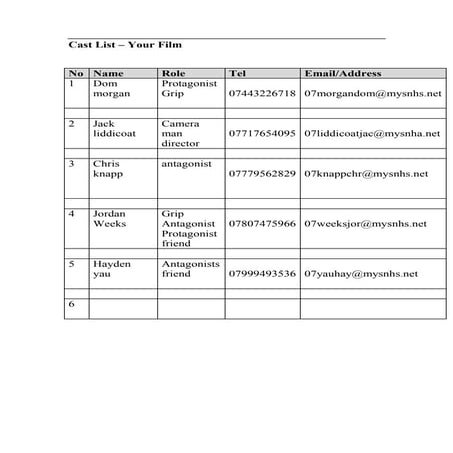 Cast List – Your Film

| No | Name | Role | Tel | Email/Address |
|---|---|---|---|---|
| 1 | Dom morgan | Protagonist Grip | 07443226718 | 07morgandom@mysnhs.net |
| | | | | |
| 2 | Jack liddicoat | Camera man director | 07717654095 | 07liddicoatjac@mysnha.net |
| | | | | |
| 3 | Chris knapp | antagonist | 07779562829 | 07knappchr@mysnhs.net |
| | | | | |
| 4 | Jordan Weeks | Grip Antagonist Protagonist friend | 07807475966 | 07weeksjor@mysnhs.net |
| | | | | |
| 5 | Hayden yau | Antagonists friend | 07999493536 | 07yauhay@mysnhs.net |
| | | | | |
| 6 | | | | |